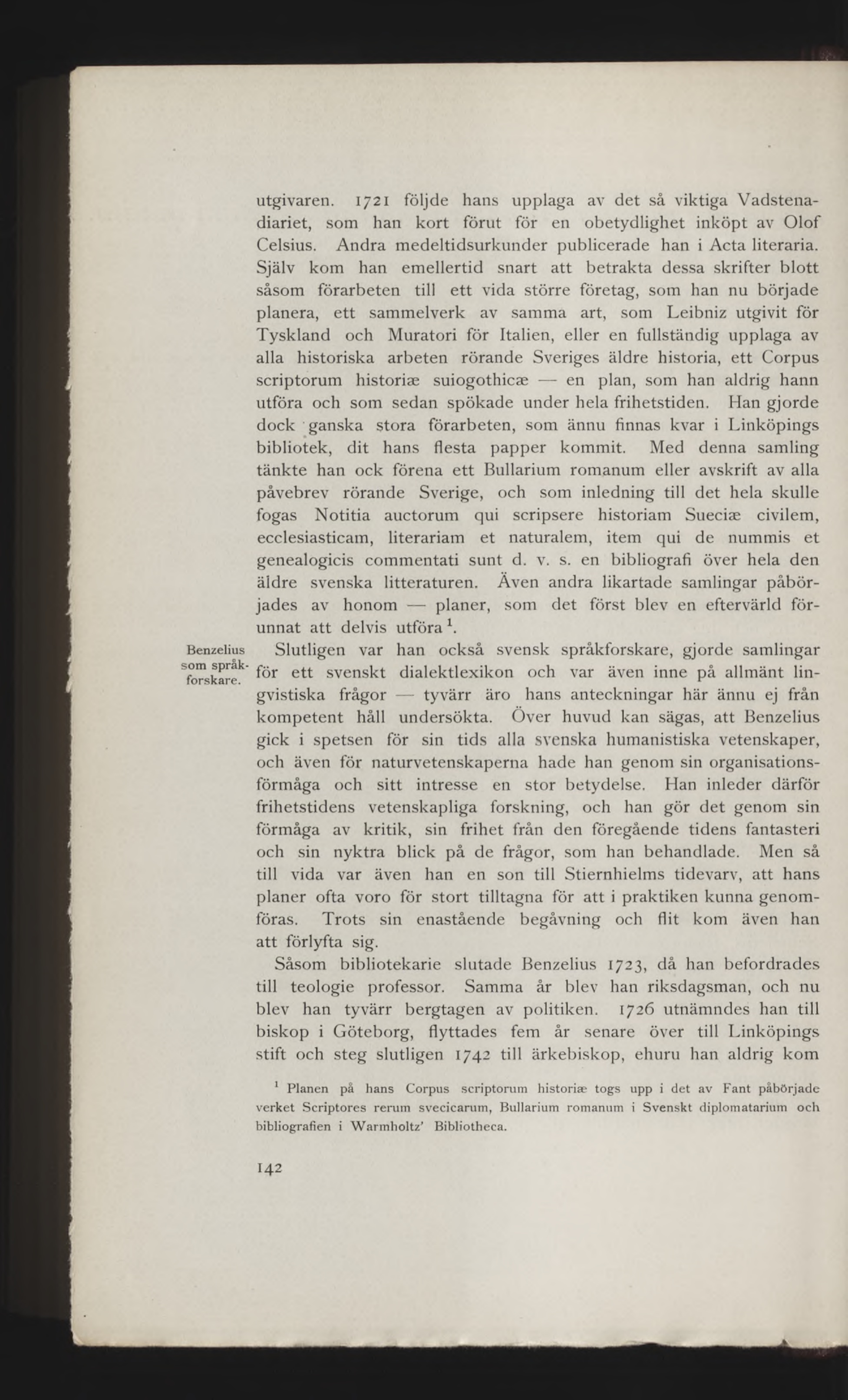 utgivaren. 1721 följde hans upplaga av det så viktiga Vadstenadiariet, som han kort förut för en obetydlighet inköpt av Olof Celsius. Andra medeltidsurkunder publicerade han i Acta literaria. Själv kom han emellertid snart att betrakta dessa skrifter blott såsom förarbeten till ett vida större företag, som han nu började planera, ett sammelverk av samma art, som Leibniz utgivit för Tyskland och Muratori för Italien, eller en fullständig upplaga av alla historiska arbeten rörande Sveriges äldre historia, ett Corpus scriptorum historiæ suiogothicæ — en plan, som han aldrig hann utföra och som sedan spökade under hela frihetstiden. Han gjorde dock ganska stora förarbeten, som ännu finnas kvar i Linköpings bibliotek, dit hans flesta papper kommit. Med denna samling tänkte han ock förena ett Bullarium romanum eller avskrift av alla påvebrev rörande Sverige, och som inledning till det hela skulle fogas Notitia auctorum qui scripsere historiam Sueciæ civilem, ecclesiasticam, literariam et naturalem, item qui de nummis et genealogicis commentati sunt d. v. s. en bibliografi över hela den äldre svenska litteraturen. Även andra likartade samlingar påbörjades av honom — planer, som det först blev en eftervärld förunnat att delvis utföra $^1$.

Benzelius som språkforskare.

Slutligen var han också svensk språkforskare, gjorde samlingar för ett svenskt dialektlexikon och var även inne på allmänt lingvistiska frågor — tyvärr äro hans anteckningar här ännu ej från kompetent håll undersökta. Över huvud kan sägas, att Benzelius gick i spetsen för sin tids alla svenska humanistiska vetenskaper, och även för naturvetenskaperna hade han genom sin organisationsförmåga och sitt intresse en stor betydelse. Han inleder därför frihetstidens vetenskapliga forskning, och han gör det genom sin förmåga av kritik, sin frihet från den föregående tidens fantasteri och sin nyktra blick på de frågor, som han behandlade. Men så till vida var även han en son till Stiernhielms tidevarv, att hans planer ofta voro för stort tilltagna för att i praktiken kunna genomföras. Trots sin enastående begåvning och flit kom även han att förlyfta sig.

Såsom bibliotekarie slutade Benzelius 1723, då han befordrades till teologie professor. Samma år blev han riksdagsman, och nu blev han tyvärr bergtagen av politiken. 1726 utnämndes han till biskop i Göteborg, flyttades fem år senare över till Linköpings stift och steg slutligen 1742 till ärkebiskop, ehuru han aldrig kom

$^1$ Planen på hans Corpus scriptorum historiæ togs upp i det av Fant påbörjade verket Scriptores rerum svecicarum, Bullarium romanum i Svenskt diplomatarium och bibliografien i Warmholtz' Bibliotheca.

142